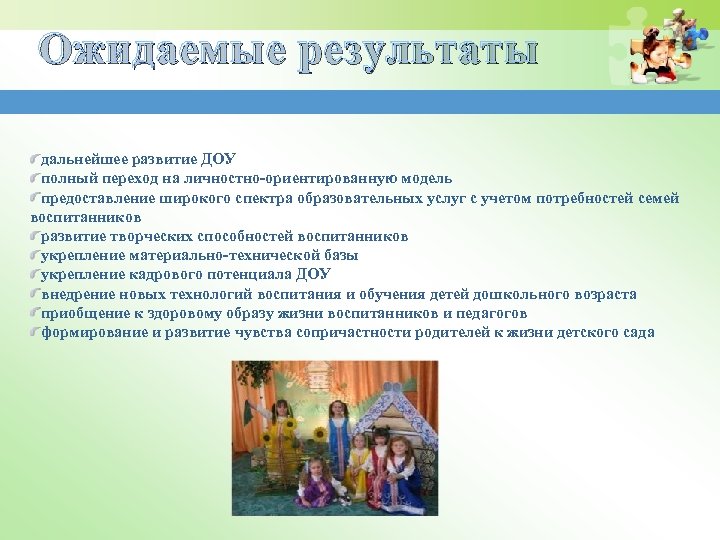 Ожидаемые результаты

дальнейшее развитие ДОУ
полный переход на личностно-ориентированную модель
предоставление широкого спектра образовательных услуг с учетом потребностей семей воспитанников
развитие творческих способностей воспитанников
укрепление материально-технической базы
укрепление кадрового потенциала ДОУ
внедрение новых технологий воспитания и обучения детей дошкольного возраста
приобщение к здоровому образу жизни воспитанников и педагогов
формирование и развитие чувства сопричастности родителей к жизни детского сада